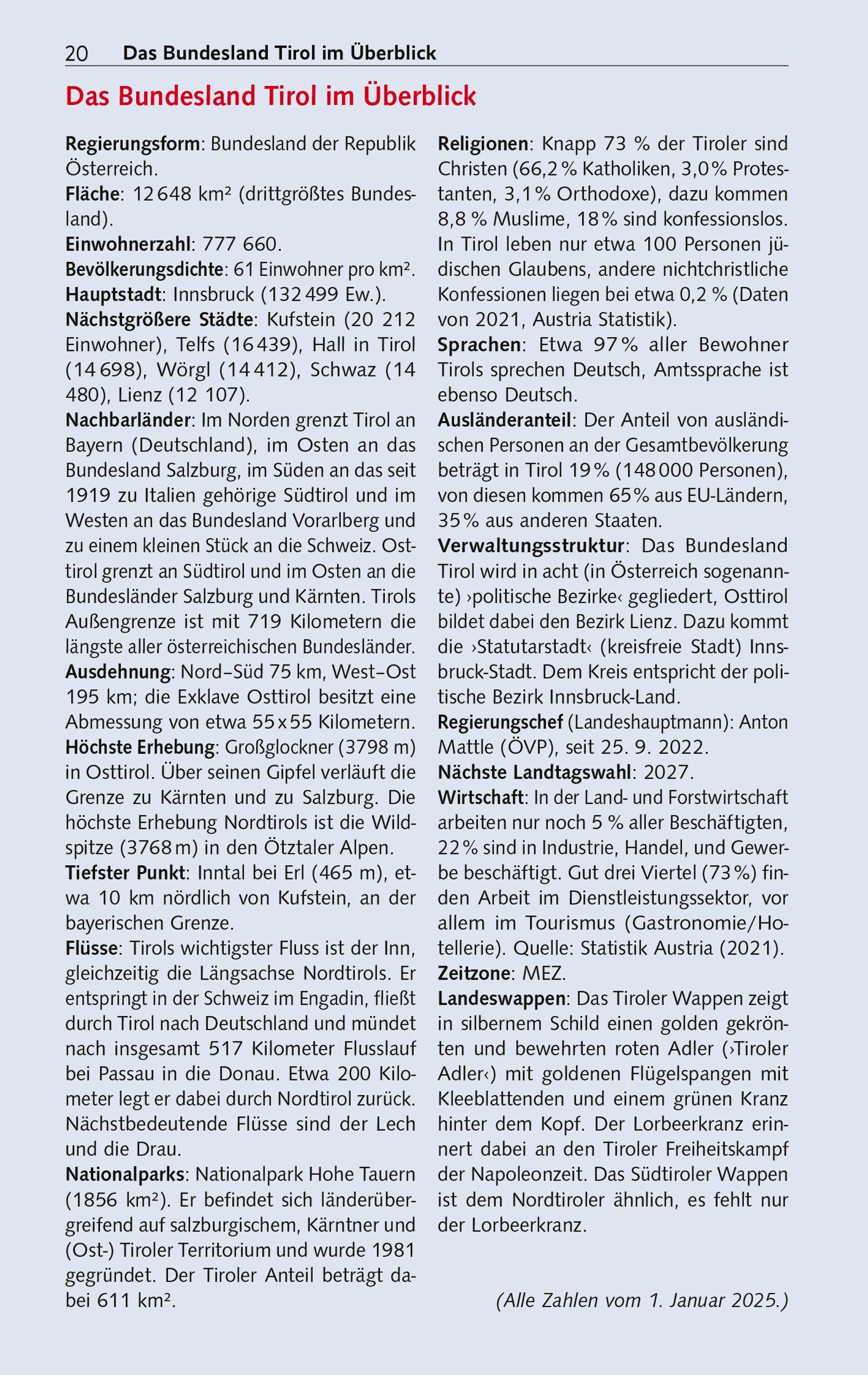 20 Das Bundesland Tirol im Überblick

Das Bundesland Tirol im Überblick

Regierungsform: Bundesland der Republik Österreich.
Fläche: 12 648 km² (drittgrößtes Bundesland).
Einwohnerzahl: 777 660.
Bevölkerungsdichte: 61 Einwohner pro km².
Hauptstadt: Innsbruck (132 499 Ew.).
Nächstgrößere Städte: Kufstein (20 212 Einwohner), Telfs (16 439), Hall in Tirol (14 698), Wörgl (14 412), Schwaz (14 480), Lienz (12 107).
Nachbarländer: Im Norden grenzt Tirol an Bayern (Deutschland), im Osten an das Bundesland Salzburg, im Süden an das seit 1919 zu Italien gehörige Südtirol und im Westen an das Bundesland Vorarlberg und zu einem kleinen Stück an die Schweiz. Osttirol grenzt an Südtirol und im Osten an die Bundesländer Salzburg und Kärnten. Tirols Außengrenze ist mit 719 Kilometern die längste aller österreichischen Bundesländer.
Ausdehnung: Nord–Süd 75 km, West–Ost 195 km; die Exklave Osttirol besitzt eine Abmessung von etwa 55 x 55 Kilometern.
Höchste Erhebung: Großglockner (3798 m) in Osttirol. Über seinen Gipfel verläuft die Grenze zu Kärnten und zu Salzburg. Die höchste Erhebung Nordtirols ist die Wildspitze (3768 m) in den Ötztaler Alpen.
Tiefster Punkt: Inntal bei Erl (465 m), etwa 10 km nördlich von Kufstein, an der bayerischen Grenze.
Flüsse: Tirols wichtigster Fluss ist der Inn, gleichzeitig die Längsachse Nordtirols. Er entspringt in der Schweiz im Engadin, fließt durch Tirol nach Deutschland und mündet nach insgesamt 517 Kilometer Flusslauf bei Passau in die Donau. Etwa 200 Kilometer legt er dabei durch Nordtirol zurück. Nächstbedeutende Flüsse sind der Lech und die Drau.
Nationalparks: Nationalpark Hohe Tauern (1856 km²). Er befindet sich länderübergreifend auf salzburgischem, Kärntner und (Ost-) Tiroler Territorium und wurde 1981 gegründet. Der Tiroler Anteil beträgt dabei 611 km².

Religionen: Knapp 73 % der Tiroler sind Christen (66,2 % Katholiken, 3,0 % Protestanten, 3,1 % Orthodoxe), dazu kommen 8,8 % Muslime, 18 % sind konfessionslos. In Tirol leben nur etwa 100 Personen jüdischen Glaubens, andere nichtchristliche Konfessionen liegen bei etwa 0,2 % (Daten von 2021, Austria Statistik).
Sprachen: Etwa 97 % aller Bewohner Tirols sprechen Deutsch, Amtssprache ist ebenso Deutsch.
Ausländeranteil: Der Anteil von ausländischen Personen an der Gesamtbevölkerung beträgt in Tirol 19 % (148 000 Personen), von diesen kommen 65 % aus EU-Ländern, 35 % aus anderen Staaten.
Verwaltungsstruktur: Das Bundesland Tirol wird in acht (in Österreich sogenannte) ›politische Bezirke‹ gegliedert, Osttirol bildet dabei den Bezirk Lienz. Dazu kommt die ›Statutarstadt‹ (kreisfreie Stadt) Innsbruck-Stadt. Dem Kreis entspricht der politische Bezirk Innsbruck-Land.
Regierungschef (Landeshauptmann): Anton Mattle (ÖVP), seit 25. 9. 2022.
Nächste Landtagswahl: 2027.
Wirtschaft: In der Land- und Forstwirtschaft arbeiten nur noch 5 % aller Beschäftigten, 22 % sind in Industrie, Handel, und Gewerbe beschäftigt. Gut drei Viertel (73 %) finden Arbeit im Dienstleistungssektor, vor allem im Tourismus (Gastronomie/Hotellerie). Quelle: Statistik Austria (2021).
Zeitzone: MEZ.
Landeswappen: Das Tiroler Wappen zeigt in silbernem Schild einen golden gekrönten und bewehrten roten Adler (›Tiroler Adler‹) mit goldenen Flügelspangen mit Kleeblattenden und einem grünen Kranz hinter dem Kopf. Der Lorbeerkranz erinnert dabei an den Tiroler Freiheitskampf der Napoleonzeit. Das Südtiroler Wappen ist dem Nordtiroler ähnlich, es fehlt nur der Lorbeerkranz.

(Alle Zahlen vom 1. Januar 2025.)